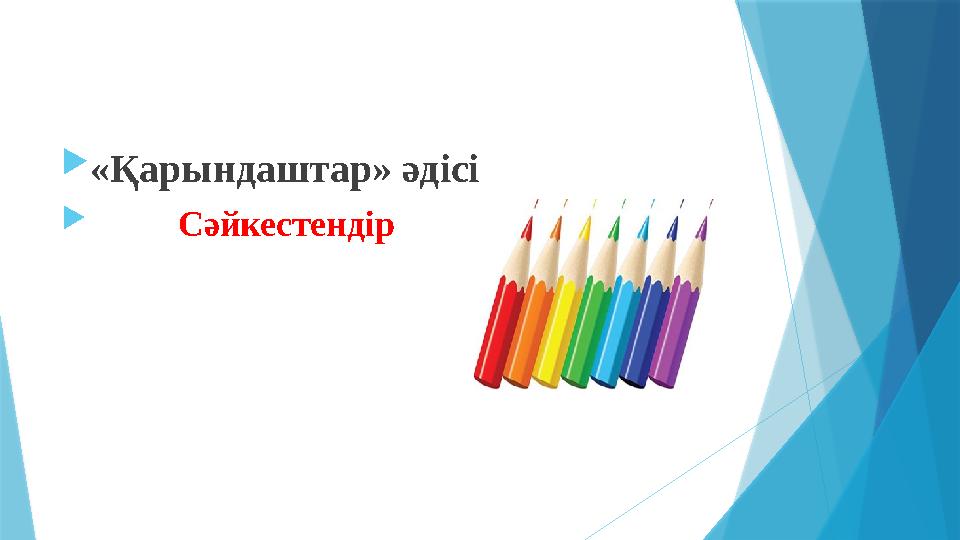 «Қарындаштар» әдісі

Сәйкестендір